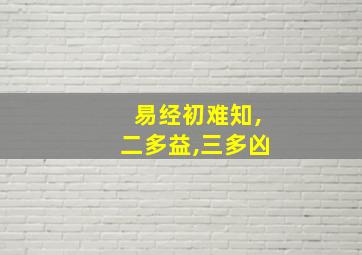 易经初难知,
二多益,三多凶